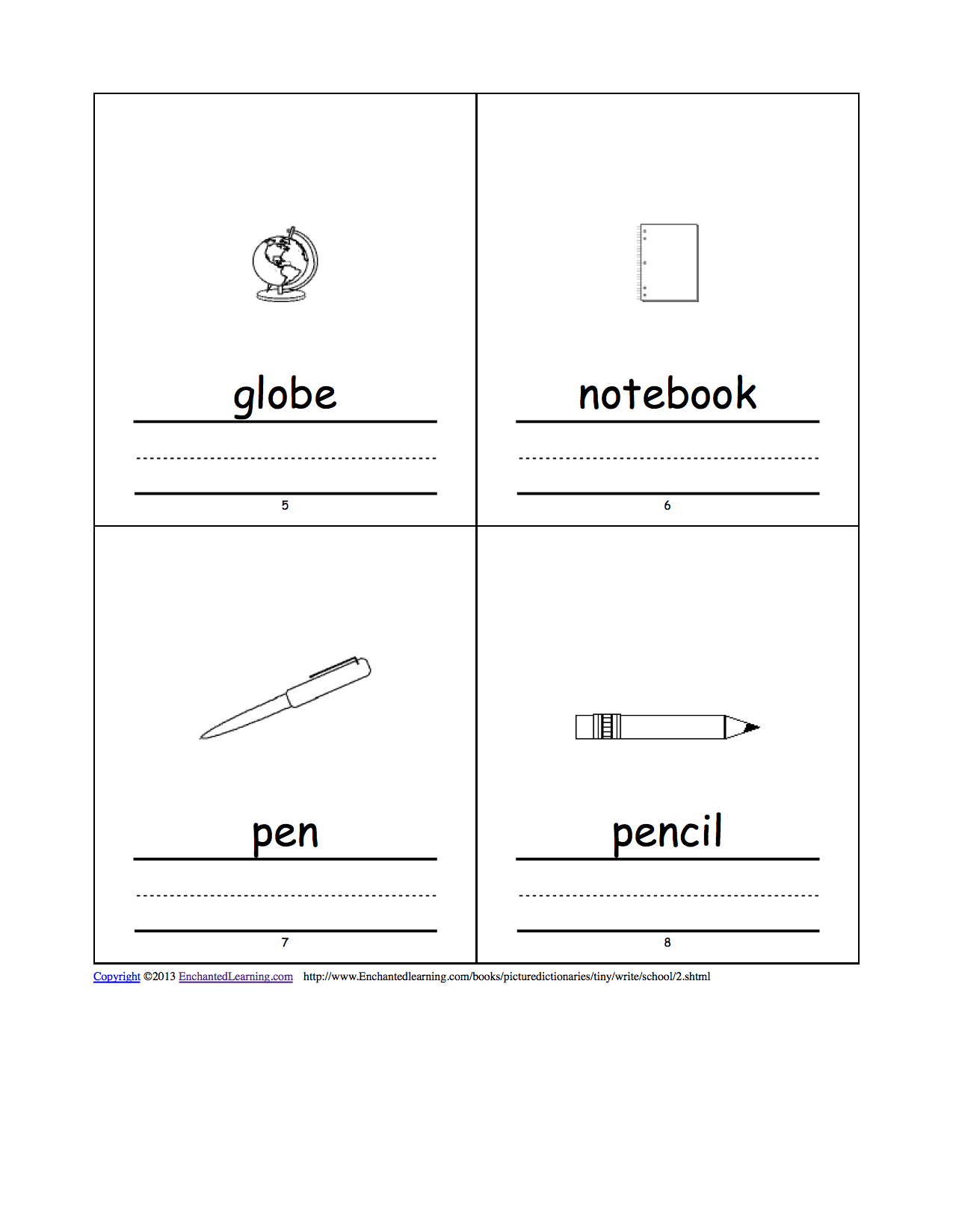 globe

5

notebook

6

pen

7

pencil

8

Copyright ©2013 EnchantedLearning.com http://www.Enchantedlearning.com/books/picturedictionaries/tiny/write/school/2.shtml